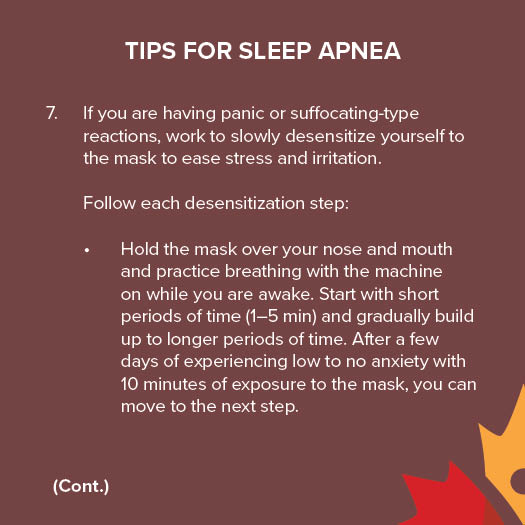 TIPS FOR SLEEP APNEA

7. If you are having panic or suffocating-type reactions, work to slowly desensitize yourself to the mask to ease stress and irritation.

Follow each desensitization step:

• Hold the mask over your nose and mouth and practice breathing with the machine on while you are awake. Start with short periods of time (1–5 min) and gradually build up to longer periods of time. After a few days of experiencing low to no anxiety with 10 minutes of exposure to the mask, you can move to the next step.

(Cont.)